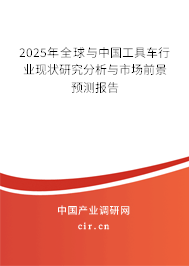 2025年全球与中国工具车行业现状研究分析与市场前景预测报告

中国产业调研网
cir.cn